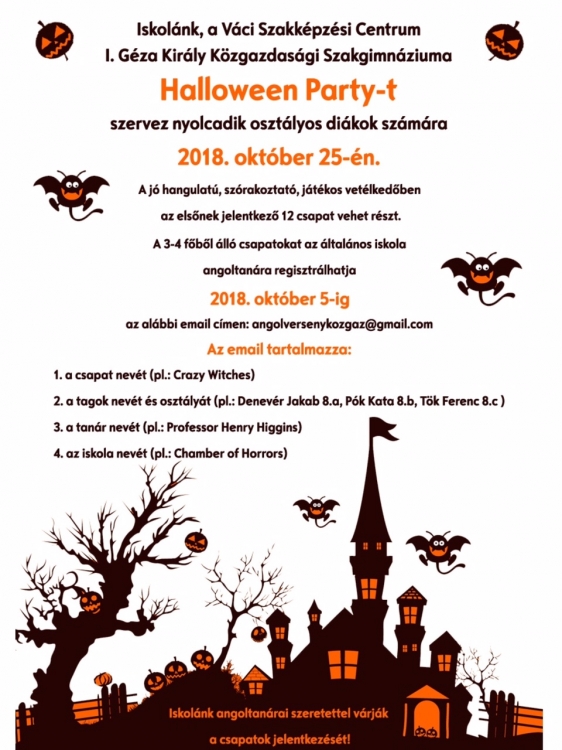 Iskolánk, a Váci Szakképzési Centrum
I. Géza Király Közgazdasági Szakgimnáziuma

Halloween Party-t

szervez nyolcadik osztályos diákok számára

2018. október 25-én.

A jó hangulatú, szórakoztató, játékos vetélkedőben az elsőnek jelentkező 12 csapat vehet részt.

A 3-4 főből álló csapatokat az általános iskola angoltanára regisztrálhatja

2018. október 5-ig

az alábbi email címen: angolversenykozgaz@gmail.com

Az email tartalmazza:

1. a csapat nevét (pl.: Crazy Witches)

2. a tagok nevét és osztályát (pl.: Denevér Jakab 8.a, Pók Kata 8.b, Tök Ferenc 8.c )

3. a tanár nevét (pl.: Professor Henry Higgins)

4. az iskola nevét (pl.: Chamber of Horrors)

Iskolánk angoltanárai szeretettel várják a csapatok jelentkezését!